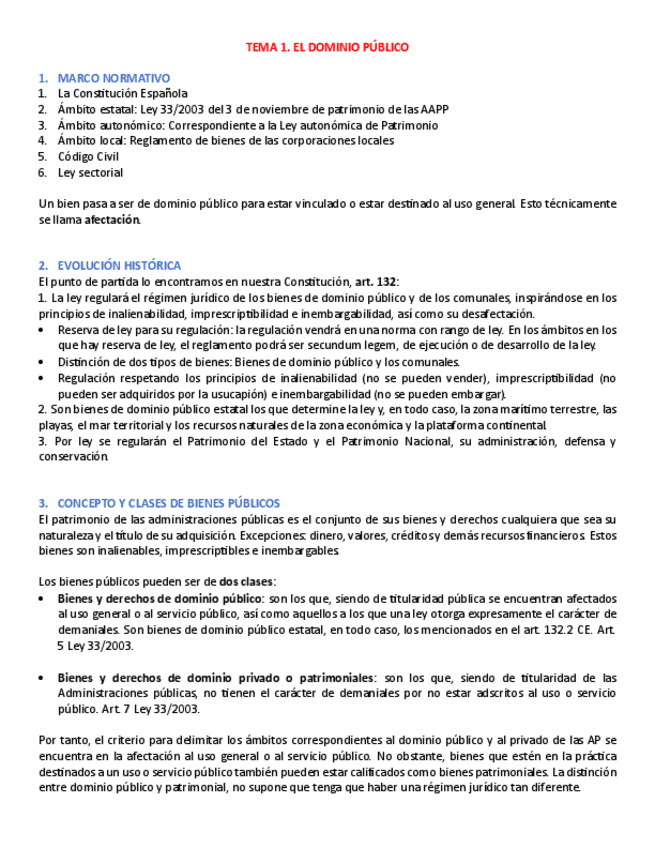 TEMA 1. EL DOMINIO PÚBLICO

1. MARCO NORMATIVO
1. La Constitución Española
2. Ámbito estatal: Ley 33/2003 del 3 de noviembre de patrimonio de las AAPP
3. Ámbito autonómico: Correspondiente a la Ley autonómica de Patrimonio
4. Ámbito local: Reglamento de bienes de las corporaciones locales
5. Código Civil
6. Ley sectorial

Un bien pasa a ser de dominio público para estar vinculado o estar destinado al uso general. Esto técnicamente se llama afectación.

2. EVOLUCIÓN HISTÓRICA
El punto de partida lo encontramos en nuestra Constitución, art. 132:
1. La ley regulará el régimen jurídico de los bienes de dominio público y de los comunales, inspirándose en los principios de inalienabilidad, imprescriptibilidad e inembargabilidad, así como su desafectación.
• Reserva de ley para su regulación: la regulación vendrá en una norma con rango de ley. En los ámbitos en los que hay reserva de ley, el reglamento podrá ser secundum legem, de ejecución o de desarrollo de la ley.
• Distinción de dos tipos de bienes: Bienes de dominio público y los comunales.
• Regulación respetando los principios de inalienabilidad (no se pueden vender), imprescriptibilidad (no pueden ser adquiridos por la usucapión) e inembargabilidad (no se pueden embargar).
2. Son bienes de dominio público estatal los que determine la ley y, en todo caso, la zona marítimo terrestre, las playas, el mar territorial y los recursos naturales de la zona económica y la plataforma continental.
3. Por ley se regularán el Patrimonio del Estado y el Patrimonio Nacional, su administración, defensa y conservación.

3. CONCEPTO Y CLASES DE BIENES PÚBLICOS
El patrimonio de las administraciones públicas es el conjunto de sus bienes y derechos cualquiera que sea su naturaleza y el título de su adquisición. Excepciones: dinero, valores, créditos y demás recursos financieros. Estos bienes son inalienables, imprescriptibles e inembargables.

Los bienes públicos pueden ser de dos clases:
• Bienes y derechos de dominio público: son los que, siendo de titularidad pública se encuentran afectados al uso general o al servicio público, así como aquellos a los que una ley otorga expresamente el carácter de demaniales. Son bienes de dominio público estatal, en todo caso, los mencionados en el art. 132.2 CE. Art. 5 Ley 33/2003.

• Bienes y derechos de dominio privado o patrimoniales: son los que, siendo de titularidad de las Administraciones públicas, no tienen el carácter de demaniales por no estar adscritos al uso o servicio público. Art. 7 Ley 33/2003.

Por tanto, el criterio para delimitar los ámbitos correspondientes al dominio público y al privado de las AP se encuentra en la afectación al uso general o al servicio público. No obstante, bienes que estén en la práctica destinados a un uso o servicio público también pueden estar calificados como bienes patrimoniales. La distinción entre dominio público y patrimonial, no supone que tenga que haber una régimen jurídico tan diferente.